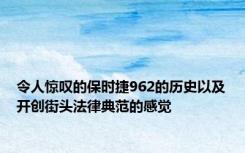 令人惊叹的保时捷962的历史以及开创街头法律典范的感觉